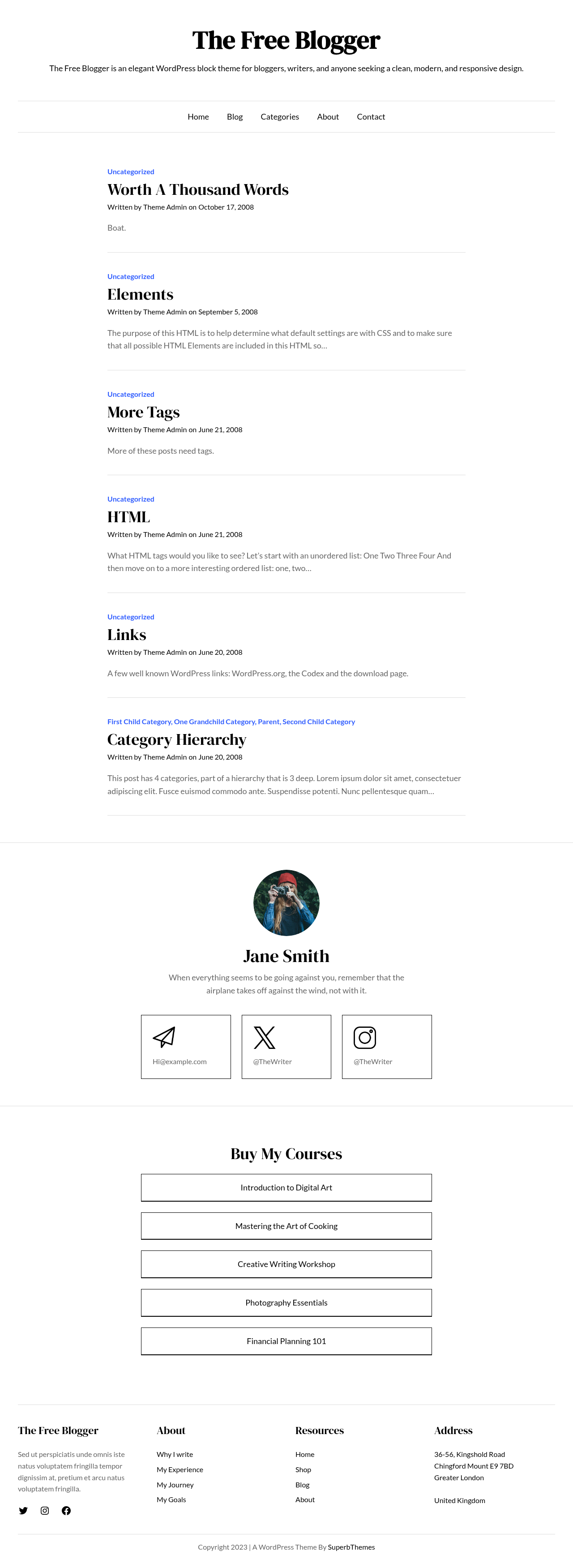 The Free Blogger

The Free Blogger is an elegant WordPress block theme for bloggers, writers, and anyone seeking a clean, modern, and responsive design.

Home Blog Categories About Contact

Uncategorized

Worth A Thousand Words

Written by Theme Admin on October 17, 2008

Boat.

Uncategorized

Elements

Written by Theme Admin on September 5, 2008

The purpose of this HTML is to help determine what default settings are with CSS and to make sure that all possible HTML Elements are included in this HTML so…

Uncategorized

More Tags

Written by Theme Admin on June 21, 2008

More of these posts need tags.

Uncategorized

HTML

Written by Theme Admin on June 21, 2008

What HTML tags would you like to see? Let's start with an unordered list: One Two Three Four And then move on to a more interesting ordered list: one, two…

Uncategorized

Links

Written by Theme Admin on June 20, 2008

A few well known WordPress links: WordPress.org, the Codex and the download page.

First Child Category, One Grandchild Category, Parent, Second Child Category

Category Hierarchy

Written by Theme Admin on June 20, 2008

This post has 4 categories, part of a hierarchy that is 3 deep. Lorem ipsum dolor sit amet, consectetuer adipiscing elit. Fusce euismod commodo ante. Suspendisse potenti. Nunc pellentesque quam…

Jane Smith

When everything seems to be going against you, remember that the airplane takes off against the wind, not with it.

Hi@example.com

@TheWriter

@TheWriter

Buy My Courses

Introduction to Digital Art

Mastering the Art of Cooking

Creative Writing Workshop

Photography Essentials

Financial Planning 101

The Free Blogger

Sed ut perspiciatis unde omnis iste natus voluptatem fringilla tempor dignissim at, pretium et arcu natus voluptatem fringilla.

About

Why I write
My Experience
My Journey
My Goals

Resources

Home
Shop
Blog
About

Address

36-56, Kingshold Road
Chingford Mount E9 7BD
Greater London

United Kingdom

Copyright 2023 | A WordPress Theme By SuperbThemes